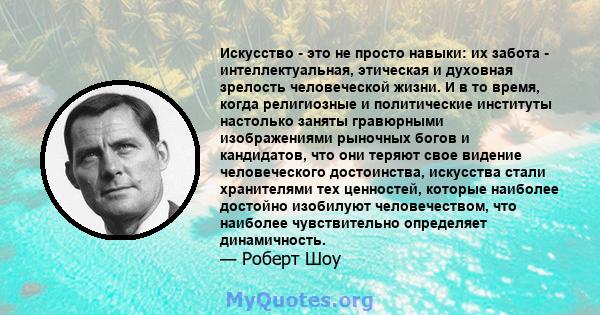 Искусство - это не просто навыки: их забота - интеллектуальная, этическая и духовная зрелость человеческой жизни. И в то время, когда религиозные и политические институты настолько заняты гравюрными изображениями рыночных богов и кандидатов, что они теряют свое видение человеческого достоинства, искусства стали хранителями тех ценностей, которые наиболее достойно изобилуют человечеством, что наиболее чувствительно определяет динамичность.
— Роберт Шоу

MyQuotes.org